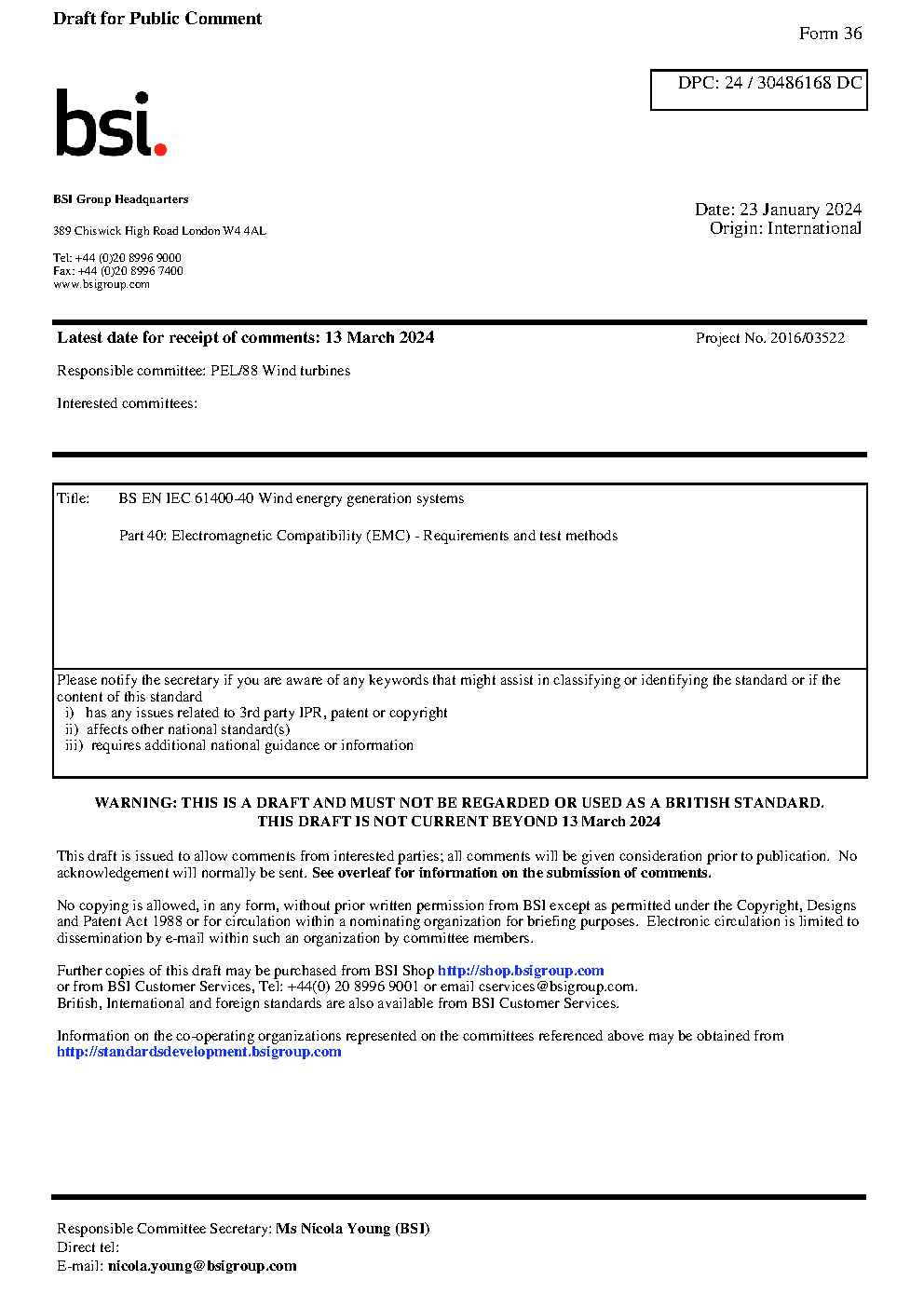 Draft for Public Comment

Form 36

DPC: 24 / 30486168 DC

bsi.

BSI Group Headquarters

389 Chiswick High Road London W4 4AL

Tel: +44 (0)20 8996 9000
Fax: +44 (0)20 8996 7400
www.bsigroup.com

Date: 23 January 2024
Origin: International

Latest date for receipt of comments: 13 March 2024

Project No. 2016/03522

Responsible committee: PEL/88 Wind turbines

Interested committees:

Title: BS EN IEC 61400-40 Wind energy generation systems

Part 40: Electromagnetic Compatibility (EMC) - Requirements and test methods

Please notify the secretary if you are aware of any keywords that might assist in classifying or identifying the standard or if the content of this standard
i) has any issues related to 3rd party IPR, patent or copyright
ii) affects other national standard(s)
iii) requires additional national guidance or information

WARNING: THIS IS A DRAFT AND MUST NOT BE REGARDED OR USED AS A BRITISH STANDARD.
THIS DRAFT IS NOT CURRENT BEYOND 13 March 2024

This draft is issued to allow comments from interested parties; all comments will be given consideration prior to publication. No acknowledgement will normally be sent. See overleaf for information on the submission of comments.

No copying is allowed, in any form, without prior written permission from BSI except as permitted under the Copyright, Designs and Patent Act 1988 or for circulation within a nominating organization for briefing purposes. Electronic circulation is limited to dissemination by e-mail within such an organization by committee members.

Further copies of this draft may be purchased from BSI Shop http://shop.bsigroup.com
or from BSI Customer Services, Tel: +44(0) 20 8996 9001 or email cservices@bsigroup.com.
British, International and foreign standards are also available from BSI Customer Services.

Information on the co-operating organizations represented on the committees referenced above may be obtained from http://standardsdevelopment.bsigroup.com

Responsible Committee Secretary: Ms Nicola Young (BSI)
Direct tel:
E-mail: nicola.young@bsigroup.com